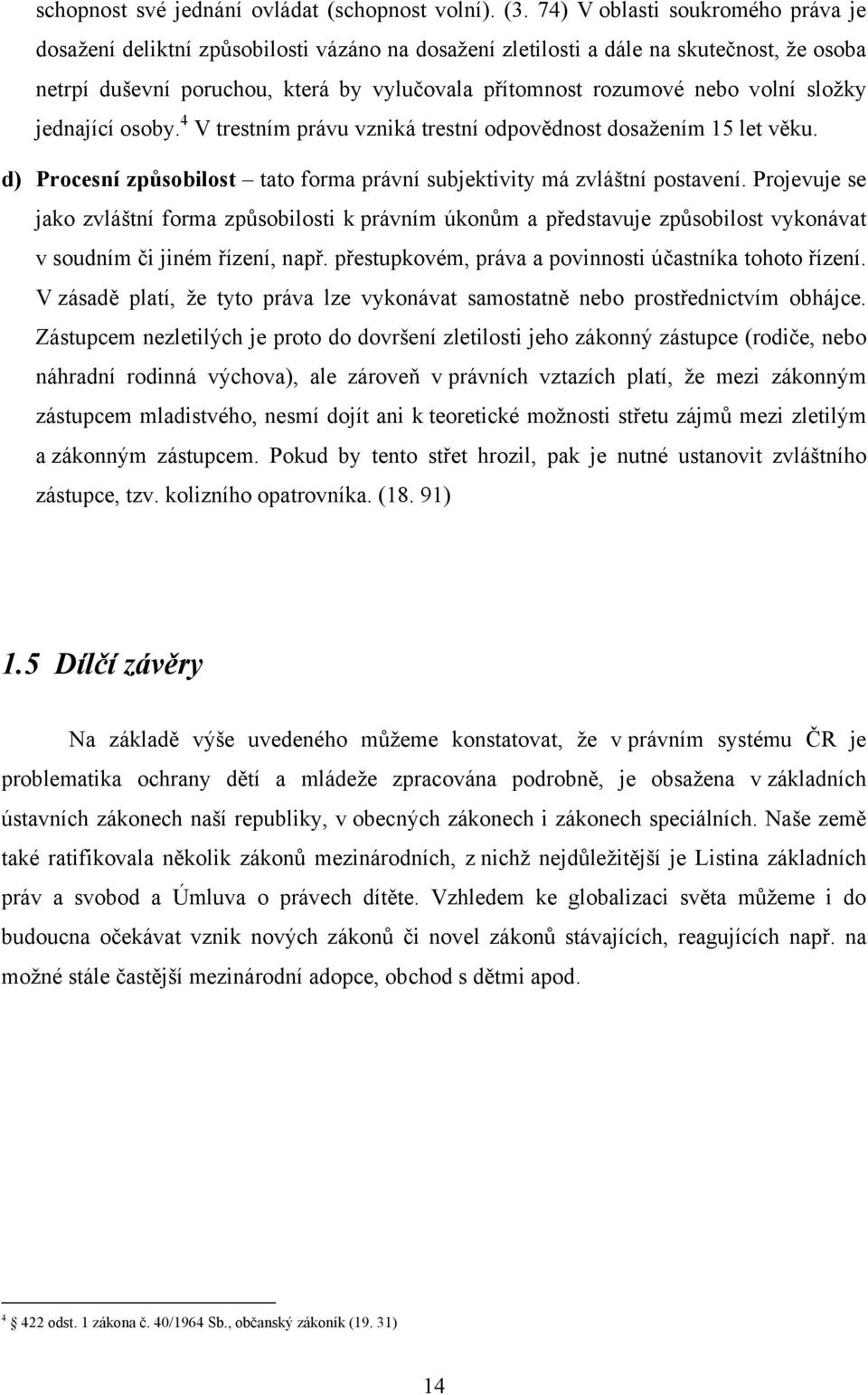 schopnost své jednání ovládat (schopnost volní). (3. 74) V oblasti soukromého práva je dosažení deliktní způsobilosti vázáno na dosažení zletilosti a dále na skutečnost, že osoba netrpí duševní poruchou, která by vylučovala přítomnost rozumové nebo volní složky jednající osoby.$^4$ V trestním právu vzniká trestní odpovědnost dosažením 15 let věku.

d) Procesní způsobilost – tato forma právní subjektivity má zvláštní postavení. Projevuje se jako zvláštní forma způsobilosti k právním úkonům a představuje způsobilost vykonávat v soudním či jiném řízení, např. přestupkovém, práva a povinnosti účastníka tohoto řízení. V zásadě platí, že tyto práva lze vykonávat samostatně nebo prostřednictvím obhájce. Zástupcem nezletilých je proto do dovršení zletilosti jeho zákonný zástupce (rodiče, nebo náhradní rodinná výchova), ale zároveň v právních vztazích platí, že mezi zákonným zástupcem mladistvého, nesmí dojít ani k teoretické možnosti střetu zájmů mezi zletilým a zákonným zástupcem. Pokud by tento střet hrozil, pak je nutné ustanovit zvláštního zástupce, tzv. kolizního opatrovníka. (18. 91)

1.5 Dílčí závěry

Na základě výše uvedeného můžeme konstatovat, že v právním systému ČR je problematika ochrany dětí a mládeže zpracována podrobně, je obsažena v základních ústavních zákonech naší republiky, v obecných zákonech i zákonech speciálních. Naše země také ratifikovala několik zákonů mezinárodních, z nichž nejdůležitější je Listina základních práv a svobod a Úmluva o právech dítěte. Vzhledem ke globalizaci světa můžeme i do budoucna očekávat vznik nových zákonů či novel zákonů stávajících, reagujících např. na možné stále častější mezinárodní adopce, obchod s dětmi apod.

$^4$ 422 odst. 1 zákona č. 40/1964 Sb., občanský zákoník (19. 31)

14